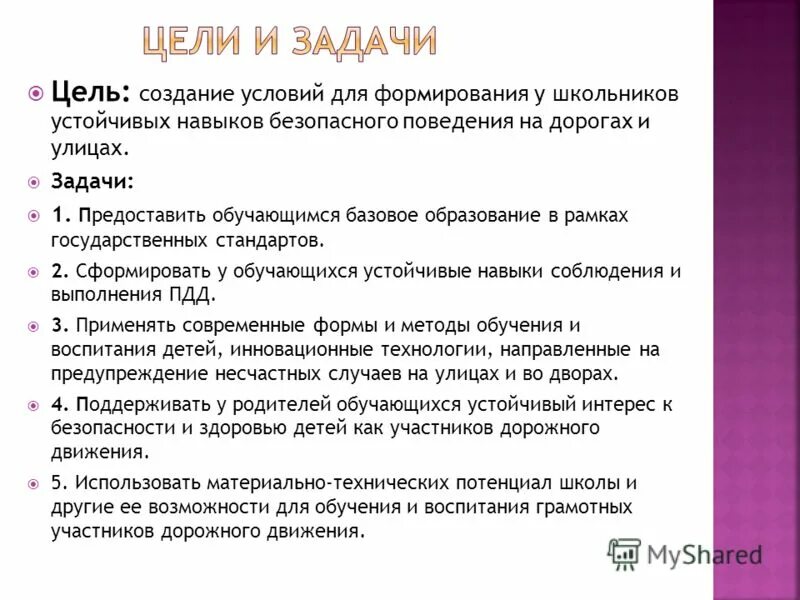 ЦЕЛИ И ЗАДАЧИ

Цель: создание условий для формирования у школьников устойчивых навыков безопасного поведения на дорогах и улицах.

Задачи:

1. Предоставить обучающимся базовое образование в рамках государственных стандартов.

2. Сформировать у обучающихся устойчивые навыки соблюдения и выполнения ПДД.

3. Применять современные формы и методы обучения и воспитания детей, инновационные технологии, направленные на предупреждение несчастных случаев на улицах и во дворах.

4. Поддерживать у родителей обучающихся устойчивый интерес к безопасности и здоровью детей как участников дорожного движения.

5. Использовать материально-технических потенциал школы и другие ее возможности для обучения и воспитания грамотных участников дорожного движения.

MyShared